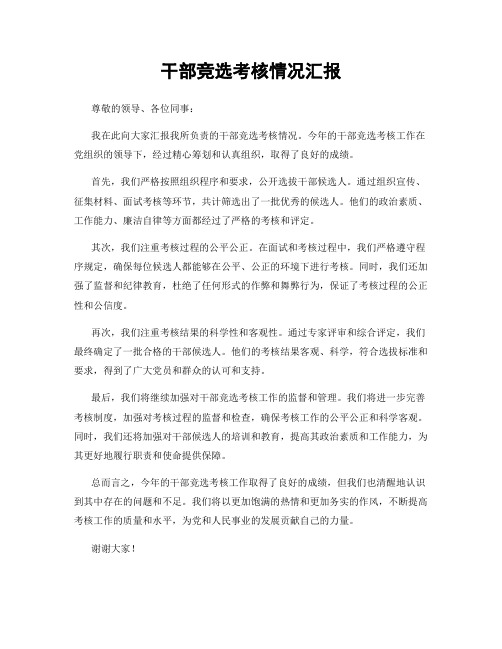 干部竞选考核情况汇报

尊敬的领导、各位同事：

我在此向大家汇报我所负责的干部竞选考核情况。今年的干部竞选考核工作在党组织的领导下，经过精心筹划和认真组织，取得了良好的成绩。

首先，我们严格按照组织程序和要求，公开选拔干部候选人。通过组织宣传、征集材料、面试考核等环节，共计筛选出了一批优秀的候选人。他们的政治素质、工作能力、廉洁自律等方面都经过了严格的考核和评定。

其次，我们注重考核过程的公平公正。在面试和考核过程中，我们严格遵守程序规定，确保每位候选人都能够在公平、公正的环境下进行考核。同时，我们还加强了监督和纪律教育，杜绝了任何形式的作弊和舞弊行为，保证了考核过程的公正性和公信度。

再次，我们注重考核结果的科学性和客观性。通过专家评审和综合评定，我们最终确定了一批合格的干部候选人。他们的考核结果客观、科学，符合选拔标准和要求，得到了广大党员和群众的认可和支持。

最后，我们将继续加强对干部竞选考核工作的监督和管理。我们将进一步完善考核制度，加强对考核过程的监督和检查，确保考核工作的公平公正和科学客观。同时，我们还将加强对干部候选人的培训和教育，提高其政治素质和工作能力，为其更好地履行职责和使命提供保障。

总而言之，今年的干部竞选考核工作取得了良好的成绩，但我们也清醒地认识到其中存在的问题和不足。我们将以更加饱满的热情和更加务实的作风，不断提高考核工作的质量和水平，为党和人民事业的发展贡献自己的力量。

谢谢大家！